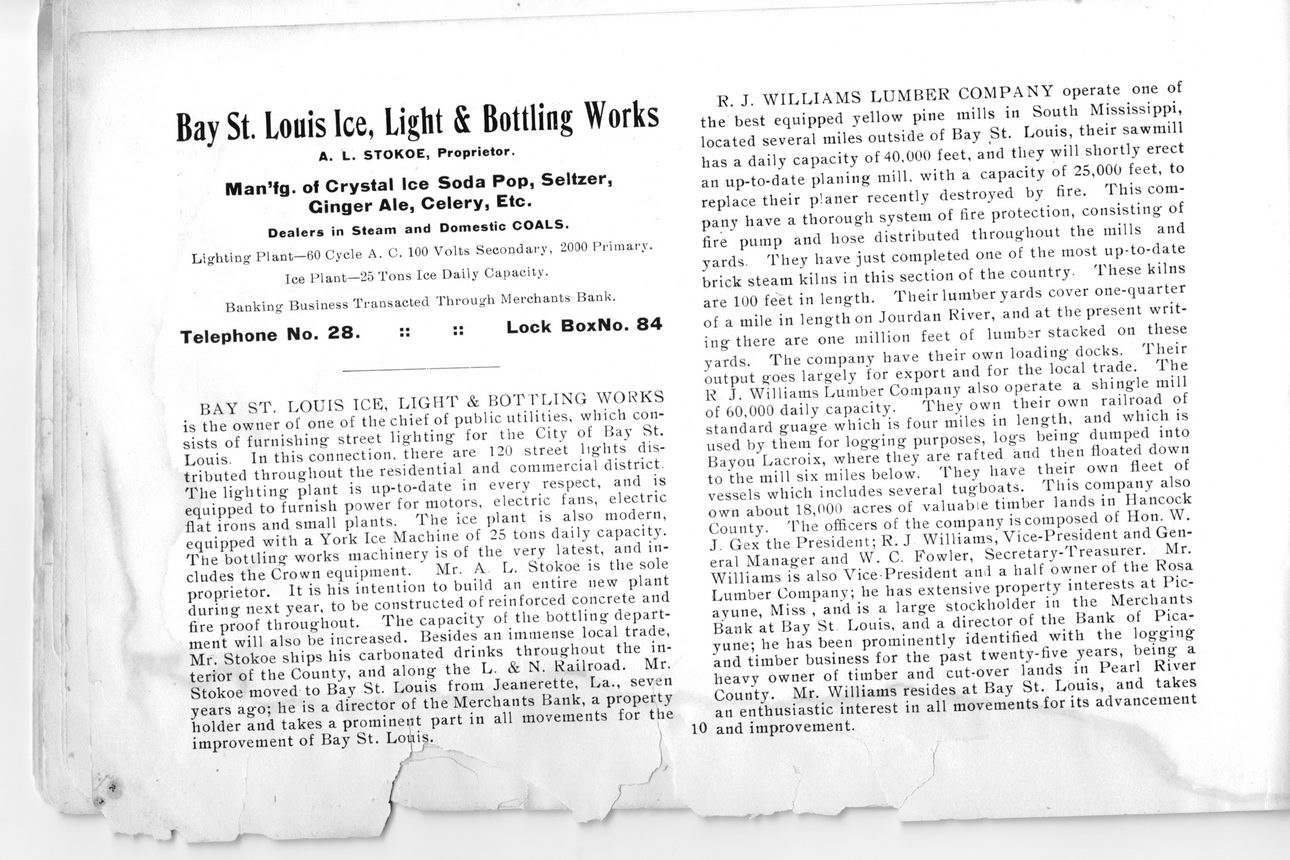 Bay St. Louis Ice, Light & Bottling Works

A. L. STOKOE, Proprietor.

Man'fg. of Crystal Ice Soda Pop, Seltzer, Ginger Ale, Celery, Etc.

Dealers in Steam and Domestic COALS.

Lighting Plant—60 Cycle A. C. 100 Volts Secondary, 2000 Primary.

Ice Plant—25 Tons Ice Daily Capacity.

Banking Business Transacted Through Merchants Bank.

Telephone No. 28. :: :: Lock BoxNo. 84

BAY ST. LOUIS ICE, LIGHT & BOTTLING WORKS is the owner of one of the chief of public utilities, which consists of furnishing street lighting for the City of Bay St. Louis. In this connection, there are 120 street lights distributed throughout the residential and commercial district. The lighting plant is up-to-date in every respect, and is equipped to furnish power for motors, electric fans, electric flat irons and small plants. The ice plant is also modern, equipped with a York Ice Machine of 25 tons daily capacity. The bottling works machinery is of the very latest, and includes the Crown equipment. Mr. A. L. Stokoe is the sole proprietor. It is his intention to build an entire new plant during next year, to be constructed of reinforced concrete and fire proof throughout. The capacity of the bottling department will also be increased. Besides an immense local trade, Mr. Stokoe ships his carbonated drinks throughout the interior of the County, and along the L. & N. Railroad. Mr. Stokoe moved to Bay St. Louis from Jeanerette, La., seven years ago; he is a director of the Merchants Bank, a property holder and takes a prominent part in all movements for the improvement of Bay St. Louis.

R. J. WILLIAMS LUMBER COMPANY operate one of the best equipped yellow pine mills in South Mississippi, located several miles outside of Bay St. Louis, their sawmill has a daily capacity of 40,000 feet, and they will shortly erect an up-to-date planing mill, with a capacity of 25,000 feet, to replace their planer recently destroyed by fire. This company have a thorough system of fire protection, consisting of fire pump and hose distributed throughout the mills and yards. They have just completed one of the most up-to-date brick steam kilns in this section of the country. These kilns are 100 feet in length. Their lumber yards cover one-quarter of a mile in length on Jourdan River, and at the present writing there are one million feet of lumber stacked on these yards. The company have their own loading docks. Their output goes largely for export and for the local trade. The R. J. Williams Lumber Company also operate a shingle mill of 60,000 daily capacity. They own their own railroad of standard guage which is four miles in length, and which is used by them for logging purposes, logs being dumped into Bayou Lacroix, where they are rafted and then floated down to the mill six miles below. They have their own fleet of vessels which includes several tugboats. This company also own about 18,000 acres of valuable timber lands in Hancock County. The officers of the company is composed of Hon. W. J. Gex the President; R. J. Williams, Vice-President and General Manager and W. C. Fowler, Secretary-Treasurer. Mr. Williams is also Vice-President and a half owner of the Rosa Lumber Company; he has extensive property interests at Picayune, Miss , and is a large stockholder in the Merchants Bank at Bay St. Louis, and a director of the Bank of Picayune; he has been prominently identified with the logging and timber business for the past twenty-five years, being a heavy owner of timber and cut-over lands in Pearl River County. Mr. Williams resides at Bay St. Louis, and takes an enthusiastic interest in all movements for its advancement and improvement.

10